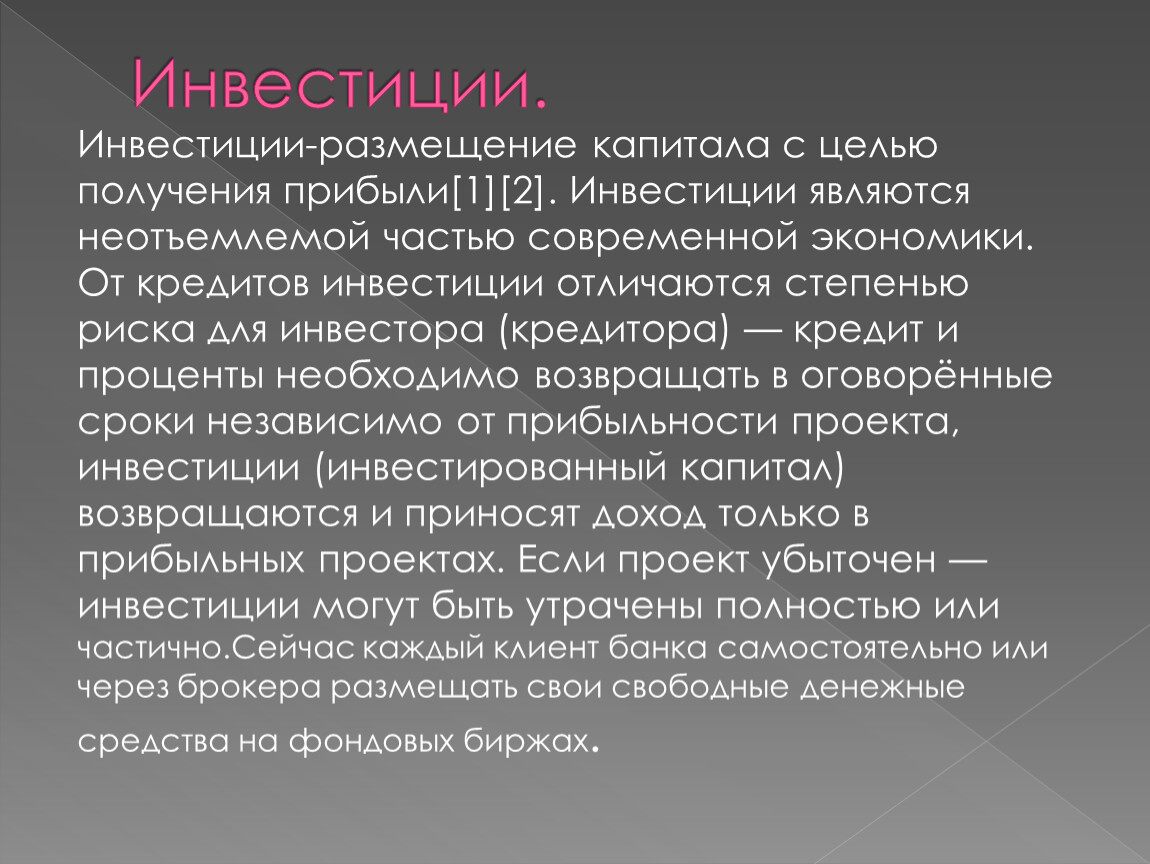 Инвестиции.

Инвестиции-размещение капитала с целью получения прибыли[1][2]. Инвестиции являются неотъемлемой частью современной экономики. От кредитов инвестиции отличаются степенью риска для инвестора (кредитора) — кредит и проценты необходимо возвращать в оговорённые сроки независимо от прибыльности проекта, инвестиции (инвестированный капитал) возвращаются и приносят доход только в прибыльных проектах. Если проект убыточен — инвестиции могут быть утрачены полностью или частично.Сейчас каждый клиент банка самостоятельно или через брокера размещать свои свободные денежные средства на фондовых биржах.